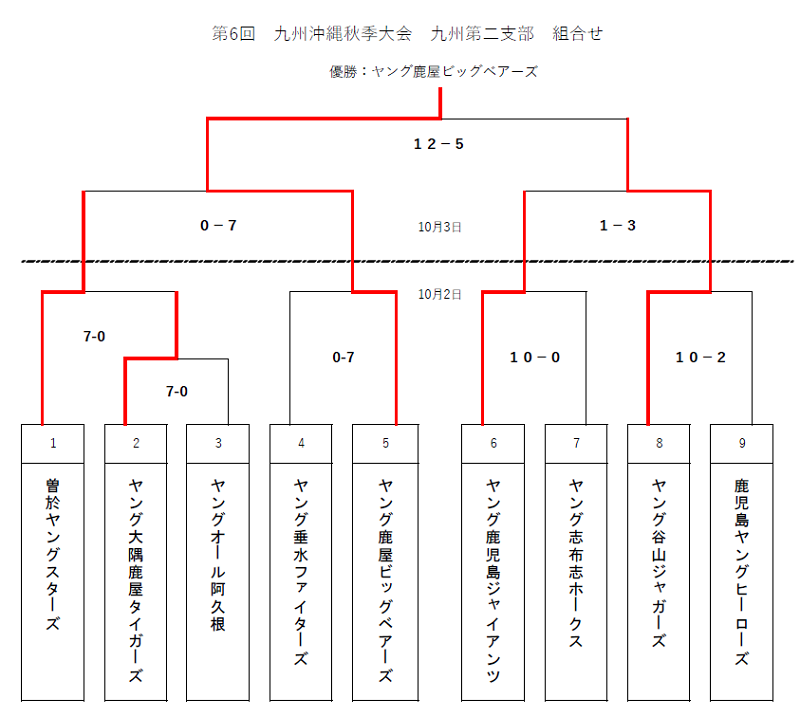 第6回　九州沖縄秋季大会　九州第二支部　組合せ

優勝：ヤング鹿屋ビッグベアーズ

１２－５

０－７

10月3日

１－３

10月2日

7-0

7-0

0-7

１０－０

１０－２

| 1 | 2 | 3 | 4 | 5 | 6 | 7 | 8 | 9 |
|---|---|---|---|---|---|---|---|---|
| 曽於ヤングスターズ | ヤング大隅鹿屋タイガーズ | ヤングオール阿久根 | ヤング垂水ファイターズ | ヤング鹿屋ビッグベアーズ | ヤング鹿児島ジャイアンツ | ヤング志布志ホークス | ヤング谷山ジャガーズ | 鹿児島ヤングヒーローズ |